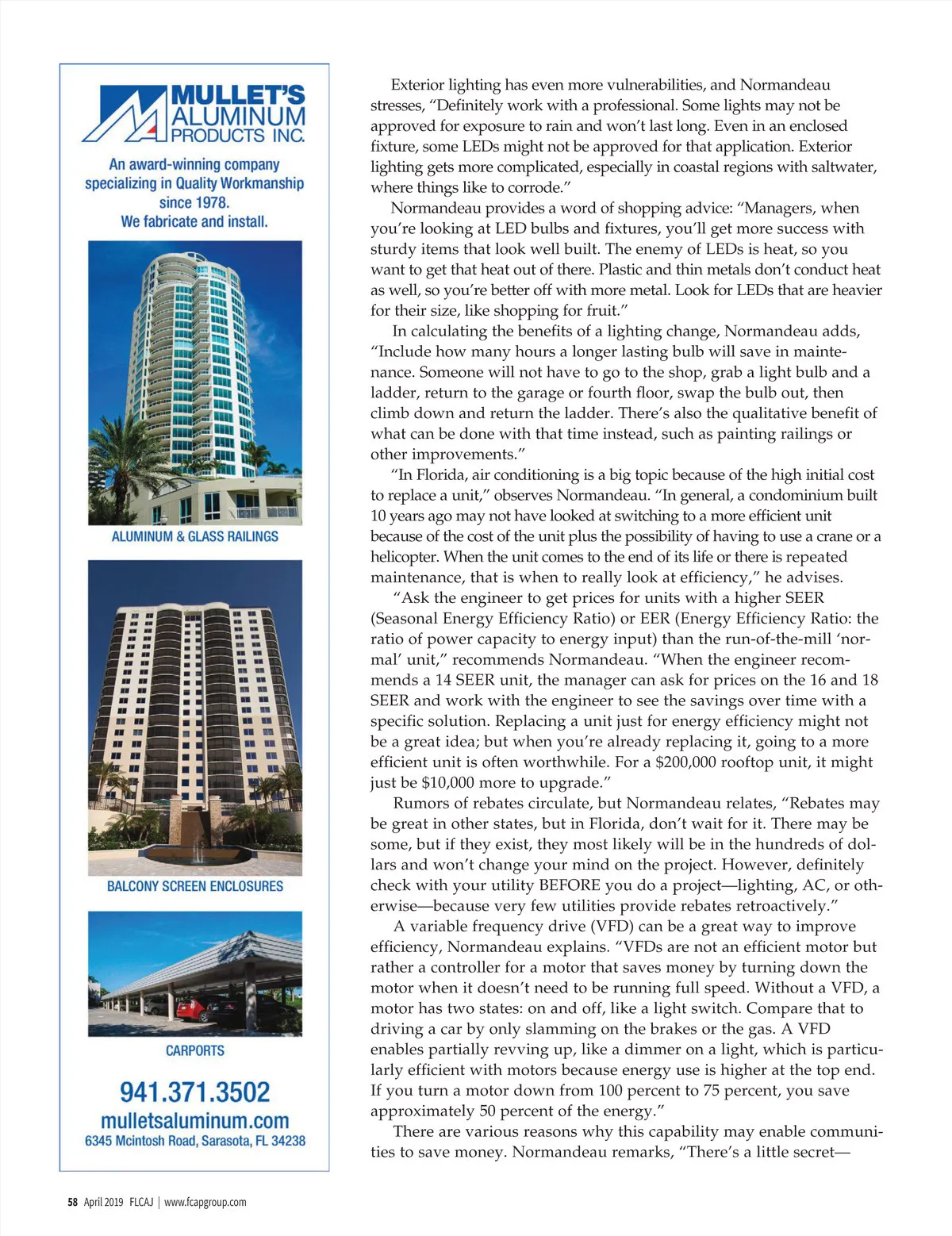 MULLET'S ALUMINUM PRODUCTS INC.

An award-winning company specializing in Quality Workmanship since 1978. We fabricate and install.

ALUMINUM & GLASS RAILINGS

BALCONY SCREEN ENCLOSURES

CARPORTS

941.371.3502
mulletsaluminum.com
6345 Mcintosh Road, Sarasota, FL 34238

Exterior lighting has even more vulnerabilities, and Normandeau stresses, "Definitely work with a professional. Some lights may not be approved for exposure to rain and won't last long. Even in an enclosed fixture, some LEDs might not be approved for that application. Exterior lighting gets more complicated, especially in coastal regions with saltwater, where things like to corrode."

Normandeau provides a word of shopping advice: "Managers, when you're looking at LED bulbs and fixtures, you'll get more success with sturdy items that look well built. The enemy of LEDs is heat, so you want to get that heat out of there. Plastic and thin metals don't conduct heat as well, so you're better off with more metal. Look for LEDs that are heavier for their size, like shopping for fruit."

In calculating the benefits of a lighting change, Normandeau adds, "Include how many hours a longer lasting bulb will save in maintenance. Someone will not have to go to the shop, grab a light bulb and a ladder, return to the garage or fourth floor, swap the bulb out, then climb down and return the ladder. There's also the qualitative benefit of what can be done with that time instead, such as painting railings or other improvements."

"In Florida, air conditioning is a big topic because of the high initial cost to replace a unit," observes Normandeau. "In general, a condominium built 10 years ago may not have looked at switching to a more efficient unit because of the cost of the unit plus the possibility of having to use a crane or a helicopter. When the unit comes to the end of its life or there is repeated maintenance, that is when to really look at efficiency," he advises.

"Ask the engineer to get prices for units with a higher SEER (Seasonal Energy Efficiency Ratio) or EER (Energy Efficiency Ratio: the ratio of power capacity to energy input) than the run-of-the-mill 'normal' unit," recommends Normandeau. "When the engineer recommends a 14 SEER unit, the manager can ask for prices on the 16 and 18 SEER and work with the engineer to see the savings over time with a specific solution. Replacing a unit just for energy efficiency might not be a great idea; but when you're already replacing it, going to a more efficient unit is often worthwhile. For a $200,000 rooftop unit, it might just be $10,000 more to upgrade."

Rumors of rebates circulate, but Normandeau relates, "Rebates may be great in other states, but in Florida, don't wait for it. There may be some, but if they exist, they most likely will be in the hundreds of dollars and won't change your mind on the project. However, definitely check with your utility BEFORE you do a project—lighting, AC, or otherwise—because very few utilities provide rebates retroactively."

A variable frequency drive (VFD) can be a great way to improve efficiency, Normandeau explains. "VFDs are not an efficient motor but rather a controller for a motor that saves money by turning down the motor when it doesn't need to be running full speed. Without a VFD, a motor has two states: on and off, like a light switch. Compare that to driving a car by only slamming on the brakes or the gas. A VFD enables partially revving up, like a dimmer on a light, which is particularly efficient with motors because energy use is higher at the top end. If you turn a motor down from 100 percent to 75 percent, you save approximately 50 percent of the energy."

There are various reasons why this capability may enable communities to save money. Normandeau remarks, "There's a little secret—

58 April 2019 FLCAJ | www.fcapgroup.com